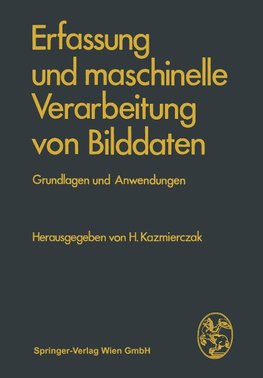 Erfassung und maschinelle Verarbeitung von Bilddaten

Grundlagen und Anwendungen

Herausgegeben von H. Kazmierczak

Springer-Verlag Wien GmbH